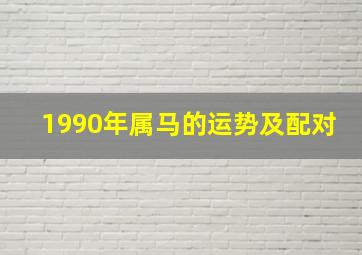 1990年属马的运势及配对